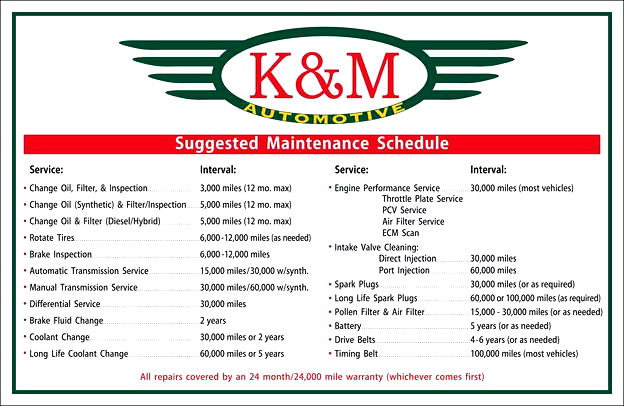 K&M
AUTOMOTIVE

Suggested Maintenance Schedule

| Service: | Interval: |
|---|---|
| • Change Oil, Filter, & Inspection | 3,000 miles (12 mo. max) |
| • Change Oil (Synthetic) & Filter/Inspection | 5,000 miles (12 mo. max) |
| • Change Oil & Filter (Diesel/Hybrid) | 5,000 miles (12 mo. max) |
| • Rotate Tires | 6,000-12,000 miles (as needed) |
| • Brake Inspection | 6,000-12,000 miles |
| • Automatic Transmission Service | 15,000 miles/30,000 w/synth. |
| • Manual Transmission Service | 30,000 miles/60,000 w/synth. |
| • Differential Service | 30,000 miles |
| • Brake Fluid Change | 2 years |
| • Coolant Change | 30,000 miles or 2 years |
| • Long Life Coolant Change | 60,000 miles or 5 years |

| Service: | Interval: |
|---|---|
| • Engine Performance Service | 30,000 miles (most vehicles) |
| Throttle Plate Service | |
| PCV Service | |
| Air Filter Service | |
| ECM Scan | |
| • Intake Valve Cleaning: | |
| Direct Injection | 30,000 miles |
| Port Injection | 60,000 miles |
| • Spark Plugs | 30,000 miles (or as required) |
| • Long Life Spark Plugs | 60,000 or 100,000 miles (as required) |
| • Pollen Filter & Air Filter | 15,000 - 30,000 miles (or as needed) |
| • Battery | 5 years (or as needed) |
| • Drive Belts | 4-6 years (or as needed) |
| • Timing Belt | 100,000 miles (most vehicles) |

All repairs covered by an 24 month/24,000 mile warranty (whichever comes first)